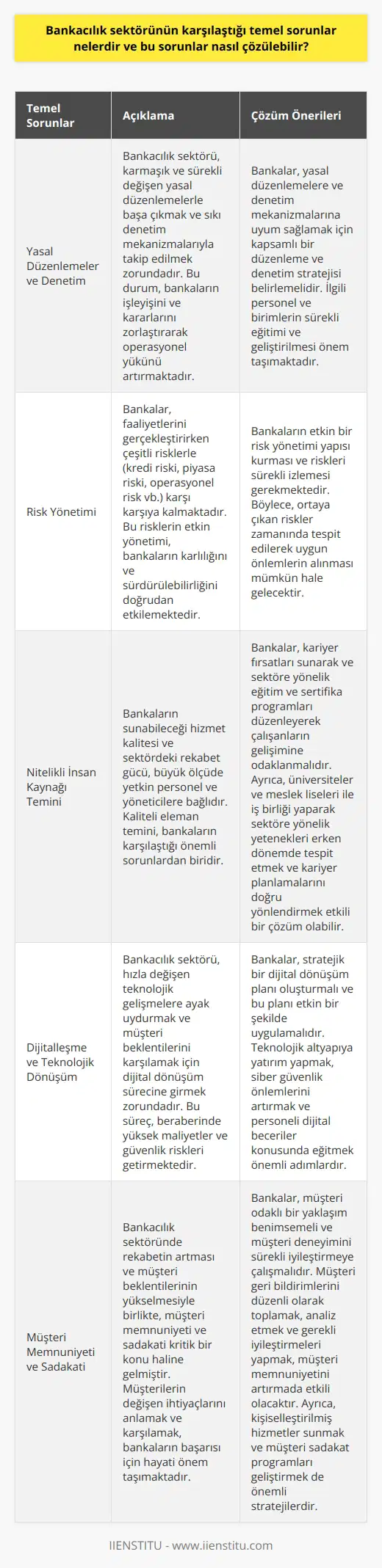 Bankacılık sektörünün karşılaştığı temel sorunlar nelerdir ve bu sorunlar nasıl çözülebilir?

| Temel Sorunlar | Açıklama | Çözüm Önerileri |
|---|---|---|
| Yasal Düzenlemeler ve Denetim | Bankacılık sektörü, karmaşık ve sürekli değişen yasal düzenlemelerle başa çıkmak ve sıkı denetim mekanizmalarıyla takip edilmek zorundadır. Bu durum, bankaların işleyişini ve kararlarını zorlaştırarak operasyonel yükünü artırmaktadır. | Bankalar, yasal düzenlemelere ve denetim mekanizmalarına uyum sağlamak için kapsamlı bir düzenleme ve denetim stratejisi belirlemelidir. İlgili personel ve birimlerin sürekli eğitimi ve geliştirilmesi önem taşımaktadır. |
| Risk Yönetimi | Bankalar, faaliyetlerini gerçekleştirirken çeşitli risklerle (kredi riski, piyasa riski, operasyonel risk vb.) karşı karşıya kalmaktadır. Bu risklerin etkin yönetimi, bankaların karlılığını ve sürdürülebilirliğini doğrudan etkilemektedir. | Bankaların etkin bir risk yönetimi yapısı kurması ve riskleri sürekli izlemesi gerekmektedir. Böylece, ortaya çıkan riskler zamanında tespit edilerek uygun önlemlerin alınması mümkün hale gelecektir. |
| Nitelikli İnsan Kaynağı Temini | Bankaların sunabileceği hizmet kalitesi ve sektördeki rekabet gücü, büyük ölçüde yetkin personel ve yöneticilere bağlıdır. Kaliteli eleman temini, bankaların karşılaştığı önemli sorunlardan biridir. | Bankalar, kariyer fırsatları sunarak ve sektöre yönelik eğitim ve sertifika programları düzenleyerek çalışanların gelişimine odaklanmalıdır. Ayrıca, üniversiteler ve meslek liseleri ile iş birliği yaparak sektöre yönelik yetenekleri erken dönemde tespit etmek ve kariyer planlamalarını doğru yönlendirmek etkili bir çözüm olabilir. |
| Dijitalleşme ve Teknolojik Dönüşüm | Bankacılık sektörü, hızla değişen teknolojik gelişmelere ayak uydurmak ve müşteri beklentilerini karşılamak için dijital dönüşüm sürecine girmek zorundadır. Bu süreç, beraberinde yüksek maliyetler ve güvenlik riskleri getirmektedir. | Bankalar, stratejik bir dijital dönüşüm planı oluşturmalı ve bu planı etkin bir şekilde uygulamalıdır. Teknolojik altyapıya yatırım yapmak, siber güvenlik önlemlerini artırmak ve personeli dijital beceriler konusunda eğitmek önemli adımlardır. |
| Müşteri Memnuniyeti ve Sadakati | Bankacılık sektöründe rekabetin artması ve müşteri beklentilerinin yükselmesiyle birlikte, müşteri memnuniyeti ve sadakati kritik bir konu haline gelmiştir. Müşterilerin değişen ihtiyaçlarını anlamak ve karşılamak, bankaların başarısı için hayati önem taşımaktadır. | Bankalar, müşteri odaklı bir yaklaşım benimsemeli ve müşteri deneyimini sürekli iyileştirmeye çalışmalıdır. Müşteri geri bildirimlerini düzenli olarak toplamak, analiz etmek ve gerekli iyileştirmeleri yapmak, müşteri memnuniyetini artırmada etkili olacaktır. Ayrıca, kişiselleştirilmiş hizmetler sunmak ve müşteri sadakat programları geliştirmek de önemli stratejilerdir. |

IIENSTITU - www.iienstitu.com